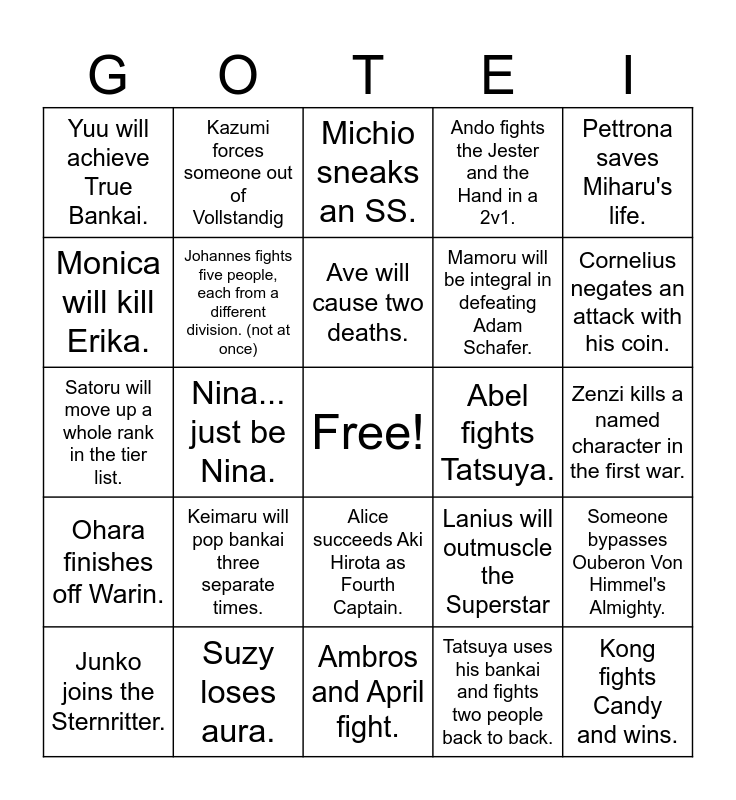 | G | O | T | E | I |
|---|---|---|---|---|
| Yuu will achieve True Bankai. | Kazumi forces someone out of Vollstandig | Michio sneaks an SS. | Ando fights the Jester and the Hand in a 2v1. | Pettrona saves Miharu's life. |
| Monica will kill Erika. | Johannes fights five people, each from a different division. (not at once) | Ave will cause two deaths. | Mamoru will be integral in defeating Adam Schafer. | Cornelius negates an attack with his coin. |
| Satoru will move up a whole rank in the tier list. | Nina... just be Nina. | Free! | Abel fights Tatsuya. | Zenzi kills a named character in the first war. |
| Ohara finishes off Warin. | Keimaru will pop bankai three separate times. | Alice succeeds Aki Hirota as Fourth Captain. | Lanius will outmuscle the Superstar | Someone bypasses Ouberon Von Himmel's Almighty. |
| Junko joins the Sternritter. | Suzy loses aura. | Ambros and April fight. | Tatsuya uses his bankai and fights two people back to back. | Kong fights Candy and wins. |